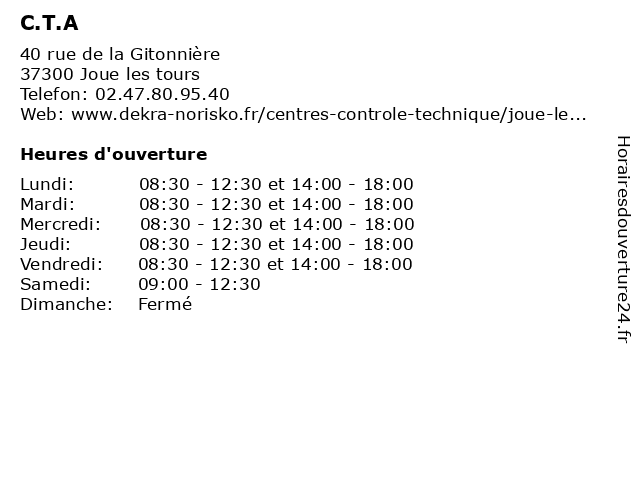 C.T.A

40 rue de la Gitonnière
37300 Joue les tours
Telefon: 02.47.80.95.40
Web: www.dekra-norisko.fr/centres-controle-technique/joue-le...

Heures d'ouverture

| | |
|---|---|
| Lundi: | 08:30 - 12:30 et 14:00 - 18:00 |
| Mardi: | 08:30 - 12:30 et 14:00 - 18:00 |
| Mercredi: | 08:30 - 12:30 et 14:00 - 18:00 |
| Jeudi: | 08:30 - 12:30 et 14:00 - 18:00 |
| Vendredi: | 08:30 - 12:30 et 14:00 - 18:00 |
| Samedi: | 09:00 - 12:30 |
| Dimanche: | Fermé |

Horairesdouverture24.fr